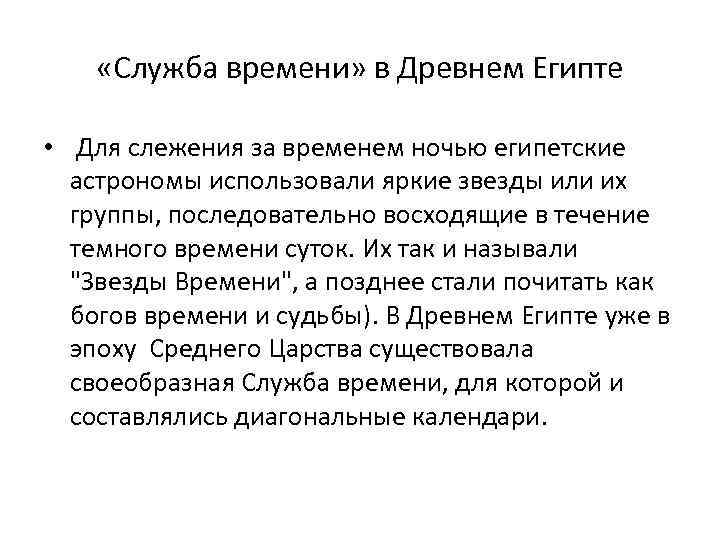 «Служба времени» в Древнем Египте

• Для слежения за временем ночью египетские астрономы использовали яркие звезды или их группы, последовательно восходящие в течение темного времени суток. Их так и называли "Звезды Времени", а позднее стали почитать как богов времени и судьбы). В Древнем Египте уже в эпоху Среднего Царства существовала своеобразная Служба времени, для которой и составлялись диагональные календари.